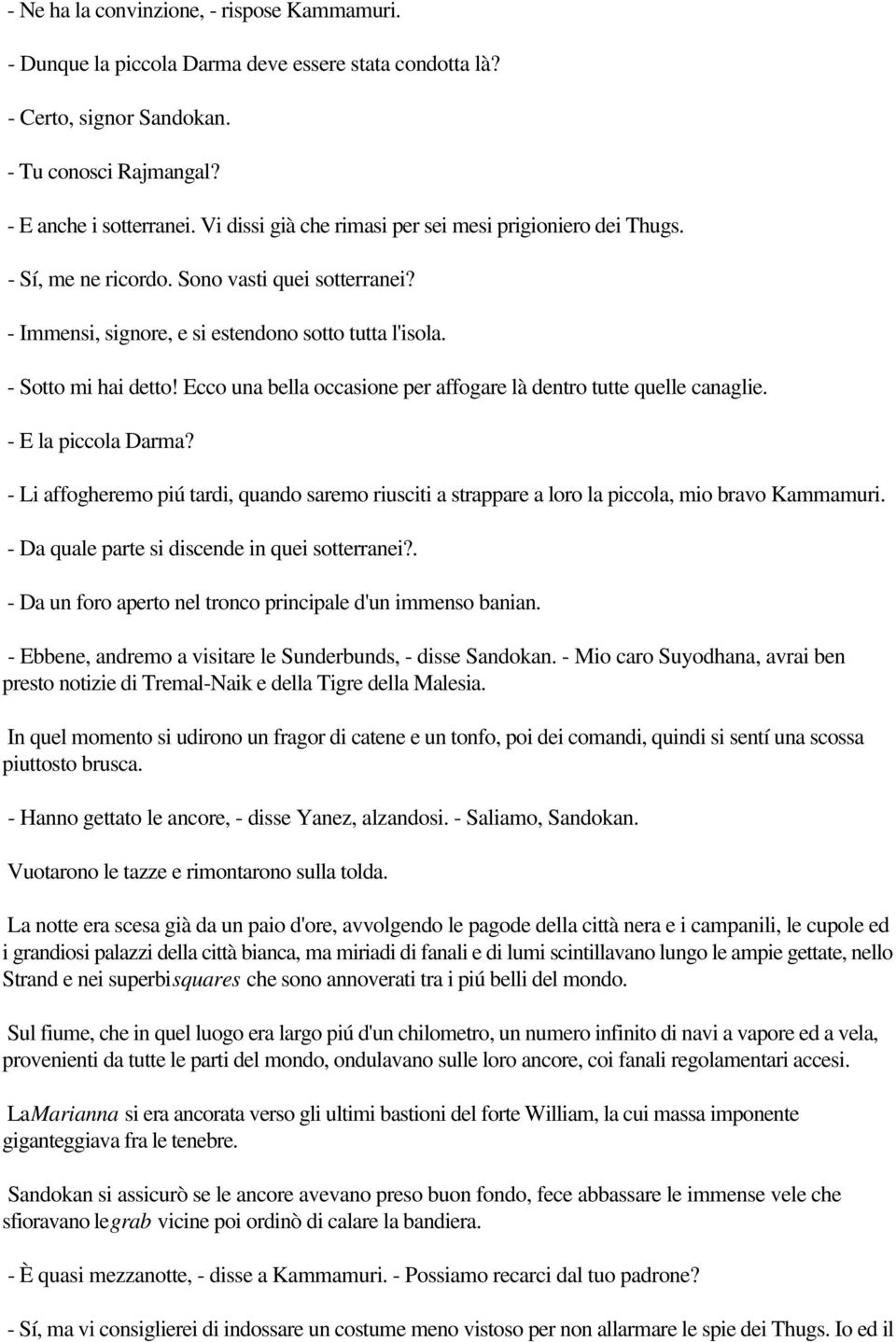 - Ne ha la convinzione, - rispose Kammamuri.

- Dunque la piccola Darma deve essere stata condotta là?

- Certo, signor Sandokan.

- Tu conosci Rajmangal?

- E anche i sotterranei. Vi dissi già che rimasi per sei mesi prigioniero dei Thugs.

- Sí, me ne ricordo. Sono vasti quei sotterranei?

- Immensi, signore, e si estendono sotto tutta l'isola.

- Sotto mi hai detto! Ecco una bella occasione per affogare là dentro tutte quelle canaglie.

- E la piccola Darma?

- Li affogheremo piú tardi, quando saremo riusciti a strappare a loro la piccola, mio bravo Kammamuri.

- Da quale parte si discende in quei sotterranei?.

- Da un foro aperto nel tronco principale d'un immenso banian.

- Ebbene, andremo a visitare le Sunderbunds, - disse Sandokan. - Mio caro Suyodhana, avrai ben presto notizie di Tremal-Naik e della Tigre della Malesia.

In quel momento si udirono un fragor di catene e un tonfo, poi dei comandi, quindi si sentí una scossa piuttosto brusca.

- Hanno gettato le ancore, - disse Yanez, alzandosi. - Saliamo, Sandokan.

Vuotarono le tazze e rimontarono sulla tolda.

La notte era scesa già da un paio d'ore, avvolgendo le pagode della città nera e i campanili, le cupole ed i grandiosi palazzi della città bianca, ma miriadi di fanali e di lumi scintillavano lungo le ampie gettate, nello Strand e nei superbisquares che sono annoverati tra i piú belli del mondo.

Sul fiume, che in quel luogo era largo piú d'un chilometro, un numero infinito di navi a vapore ed a vela, provenienti da tutte le parti del mondo, ondulavano sulle loro ancore, coi fanali regolamentari accesi.

LaMarianna si era ancorata verso gli ultimi bastioni del forte William, la cui massa imponente giganteggiava fra le tenebre.

Sandokan si assicurò se le ancore avevano preso buon fondo, fece abbassare le immense vele che sfioravano legrab vicine poi ordinò di calare la bandiera.

- È quasi mezzanotte, - disse a Kammamuri. - Possiamo recarci dal tuo padrone?

- Sí, ma vi consiglierei di indossare un costume meno vistoso per non allarmare le spie dei Thugs. Io ed il